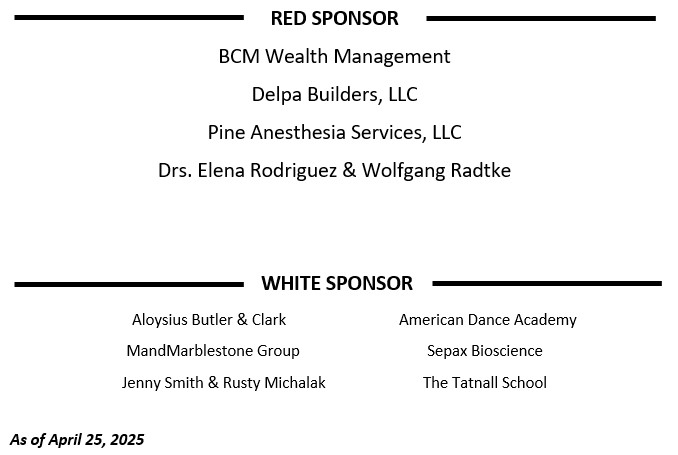 RED SPONSOR

BCM Wealth Management

Delpa Builders, LLC

Pine Anesthesia Services, LLC

Drs. Elena Rodriguez & Wolfgang Radtke

WHITE SPONSOR

Aloysius Butler & Clark

MandMarblestone Group

Jenny Smith & Rusty Michalak

American Dance Academy

Sepax Bioscience

The Tatnall School

As of April 25, 2025